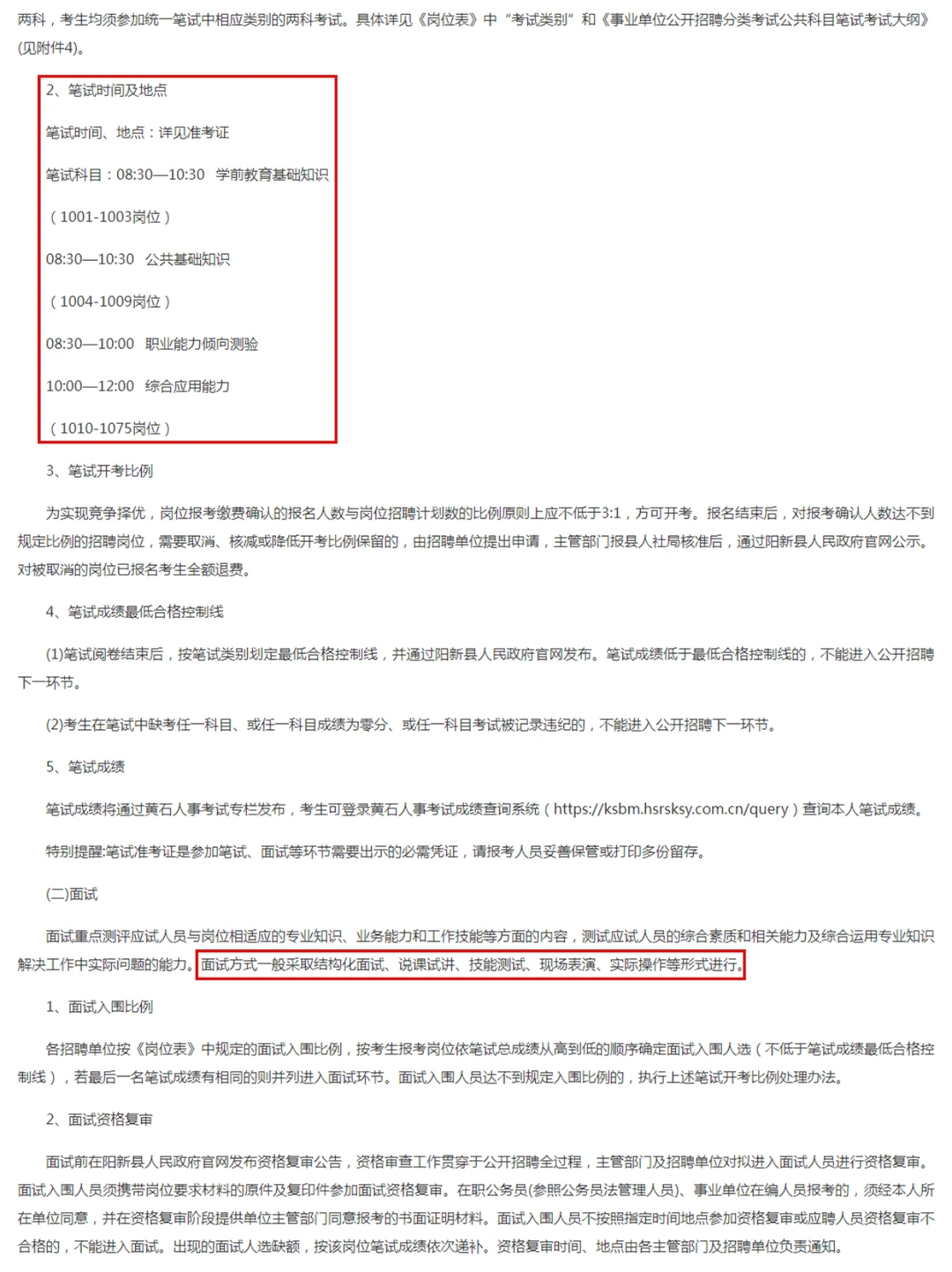 两科，考生均须参加统一笔试中相应类别的两科考试。具体详见《岗位表》中“考试类别”和《事业单位公开招聘分类考试公共科目笔试考试大纲》(见附件4)。

2、笔试时间及地点

笔试时间、地点：详见准考证

笔试科目：08:30—10:30 学前教育基础知识

（1001-1003岗位）

08:30—10:30 公共基础知识

（1004-1009岗位）

08:30—10:00 职业能力倾向测验

10:00—12:00 综合应用能力

（1010-1075岗位）

3、笔试开考比例

为实现竞争择优，岗位报考缴费确认的报名人数与岗位招聘计划数的比例原则上应不低于3:1，方可开考。报名结束后，对报考确认人数达不到规定比例的招聘岗位，需要取消、核减或降低开考比例保留的，由招聘单位提出申请，主管部门报县人社局核准后，通过阳新县人民政府官网公示。对被取消的岗位已报名考生全额退费。

4、笔试成绩最低合格控制线

(1)笔试阅卷结束后，按笔试类别划定最低合格控制线，并通过阳新县人民政府官网发布。笔试成绩低于最低合格控制线的，不能进入公开招聘下一环节。

(2)考生在笔试中缺考任一科目、或任一科目成绩为零分、或任一科目考试被记录违纪的，不能进入公开招聘下一环节。

5、笔试成绩

笔试成绩将通过黄石人事考试专栏发布，考生可登录黄石人事考试成绩查询系统（https://ksbm.hsrsksy.com.cn/query）查询本人笔试成绩。

特别提醒:笔试准考证是参加笔试、面试等环节需要出示的必需凭证，请报考人员妥善保管或打印多份留存。

(二)面试

面试重点测评应试人员与岗位相适应的专业知识、业务能力和工作技能等方面的内容，测试应试人员的综合素质和相关能力及综合运用专业知识解决工作中实际问题的能力。面试方式一般采取结构化面试、说课试讲、技能测试、现场表演、实际操作等形式进行。

1、面试入围比例

各招聘单位按《岗位表》中规定的面试入围比例，按考生报考岗位依笔试总成绩从高到低的顺序确定面试入围人选（不低于笔试成绩最低合格控制线），若最后一名笔试成绩有相同的则并列进入面试环节。面试入围人员达不到规定入围比例的，执行上述笔试开考比例处理办法。

2、面试资格复审

面试前在阳新县人民政府官网发布资格复审公告，资格审查工作贯穿于公开招聘全过程，主管部门及招聘单位对拟进入面试人员进行资格复审。面试入围人员须携带岗位要求材料的原件及复印件参加面试资格复审。在职公务员(参照公务员法管理人员)、事业单位在编人员报考的，须经本人所在单位同意，并在资格复审阶段提供单位主管部门同意报考的书面证明材料。面试入围人员不按照指定时间地点参加资格复审或应聘人员资格复审不合格的，不能进入面试。出现的面试人选缺额，按该岗位笔试成绩依次递补。资格复审时间、地点由各主管部门及招聘单位负责通知。